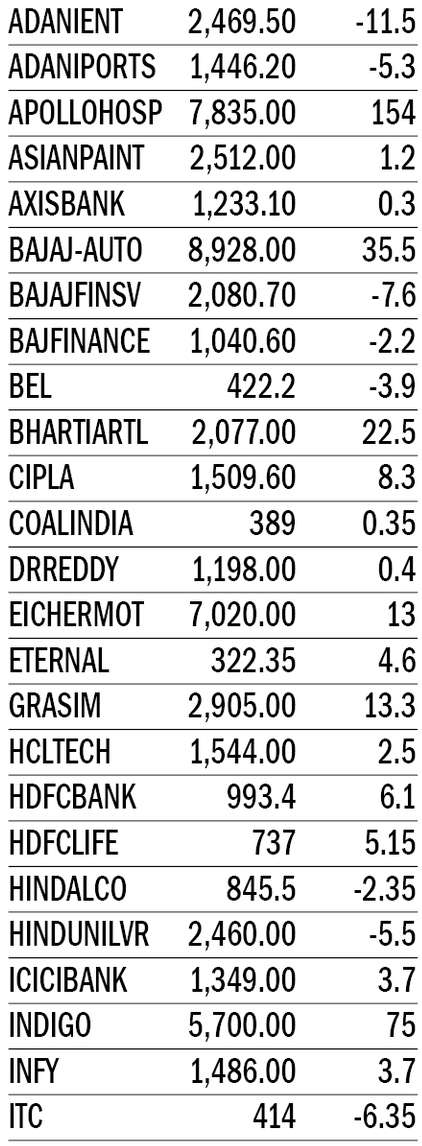 | ADANIENT | 2,469.50 | -11.5 |
|---|---|---|
| ADANIPORTS | 1,446.20 | -5.3 |
| APOLLOHOSP | 7,835.00 | 154 |
| ASIANPAINT | 2,512.00 | 1.2 |
| AXISBANK | 1,233.10 | 0.3 |
| BAJAJ-AUTO | 8,928.00 | 35.5 |
| BAJAJFINSV | 2,080.70 | -7.6 |
| BAJFINANCE | 1,040.60 | -2.2 |
| BEL | 422.2 | -3.9 |
| BHARTIARTL | 2,077.00 | 22.5 |
| CIPLA | 1,509.60 | 8.3 |
| COALINDIA | 389 | 0.35 |
| DRREDDY | 1,198.00 | 0.4 |
| EICHERMOT | 7,020.00 | 13 |
| ETERNAL | 322.35 | 4.6 |
| GRASIM | 2,905.00 | 13.3 |
| HCLTECH | 1,544.00 | 2.5 |
| HDFCBANK | 993.4 | 6.1 |
| HDFCLIFE | 737 | 5.15 |
| HINDALCO | 845.5 | -2.35 |
| HINDUNILVR | 2,460.00 | -5.5 |
| ICICIBANK | 1,349.00 | 3.7 |
| INDIGO | 5,700.00 | 75 |
| INFY | 1,486.00 | 3.7 |
| ITC | 414 | -6.35 |